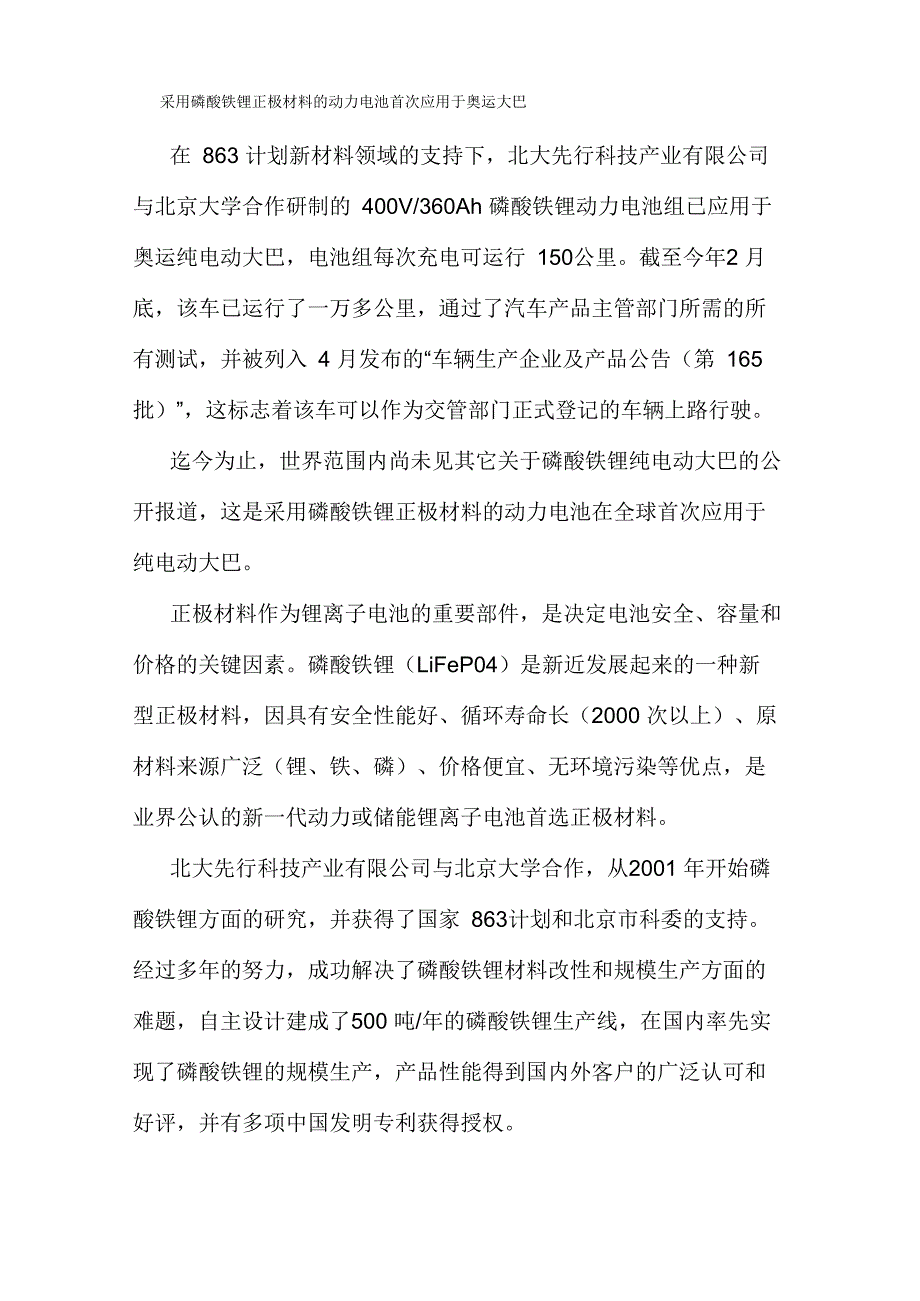 采用磷酸铁锂正极材料的动力电池首次应用于奥运大巴

在 863 计划新材料领域的支持下，北大先行科技产业有限公司与北京大学合作研制的 400V/360Ah 磷酸铁锂动力电池组已应用于奥运纯电动大巴，电池组每次充电可运行 150公里。截至今年2 月底，该车已运行了一万多公里，通过了汽车产品主管部门所需的所有测试，并被列入 4 月发布的“车辆生产企业及产品公告（第 165 批）”，这标志着该车可以作为交管部门正式登记的车辆上路行驶。

迄今为止，世界范围内尚未见其它关于磷酸铁锂纯电动大巴的公开报道，这是采用磷酸铁锂正极材料的动力电池在全球首次应用于纯电动大巴。

正极材料作为锂离子电池的重要部件，是决定电池安全、容量和价格的关键因素。磷酸铁锂（LiFeP04）是新近发展起来的一种新型正极材料，因具有安全性能好、循环寿命长（2000 次以上）、原材料来源广泛（锂、铁、磷）、价格便宜、无环境污染等优点，是业界公认的新一代动力或储能锂离子电池首选正极材料。

北大先行科技产业有限公司与北京大学合作，从2001 年开始磷酸铁锂方面的研究，并获得了国家 863计划和北京市科委的支持。经过多年的努力，成功解决了磷酸铁锂材料改性和规模生产方面的难题，自主设计建成了500 吨/年的磷酸铁锂生产线，在国内率先实现了磷酸铁锂的规模生产，产品性能得到国内外客户的广泛认可和好评，并有多项中国发明专利获得授权。